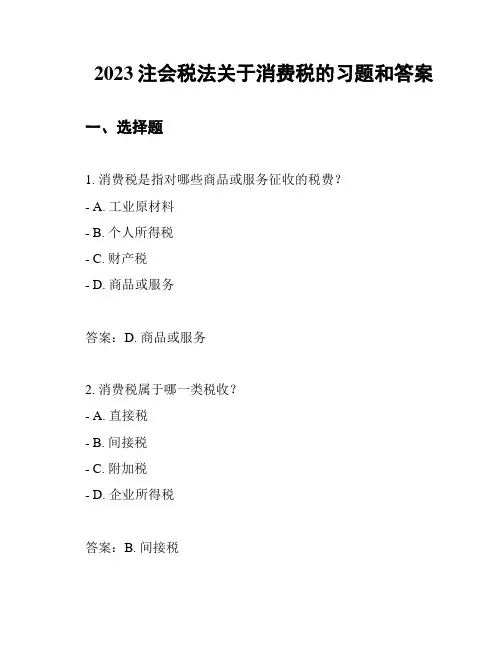 2023 注会税法关于消费税的习题和答案

一、选择题

1. 消费税是指对哪些商品或服务征收的税费？

- A. 工业原材料

- B. 个人所得税

- C. 财产税

- D. 商品或服务

答案：D. 商品或服务

2. 消费税属于哪一类税收？

- A. 直接税

- B. 间接税

- C. 附加税

- D. 企业所得税

答案：B. 间接税